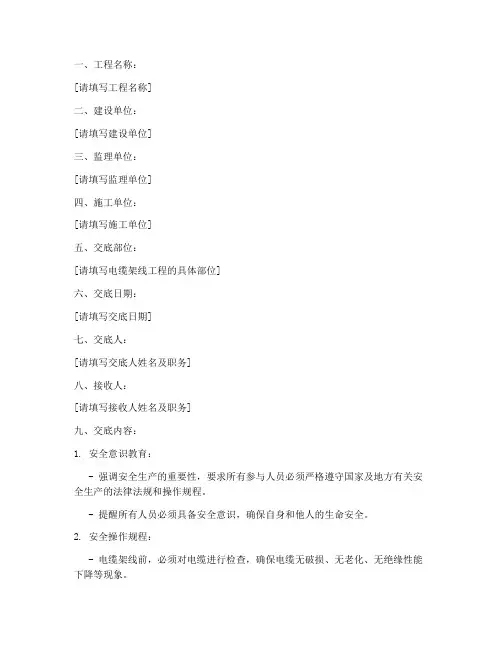 一、工程名称：

[请填写工程名称]

二、建设单位：

[请填写建设单位]

三、监理单位：

[请填写监理单位]

四、施工单位：

[请填写施工单位]

五、交底部位：

[请填写电缆架线工程的具体部位]

六、交底日期：

[请填写交底日期]

七、交底人：

[请填写交底人姓名及职务]

八、接收人：

[请填写接收人姓名及职务]

九、交底内容：

1. 安全意识教育：

- 强调安全生产的重要性，要求所有参与人员必须严格遵守国家及地方有关安全生产的法律法规和操作规程。

- 提醒所有人员必须具备安全意识，确保自身和他人的生命安全。

2. 安全操作规程：

- 电缆架线前，必须对电缆进行检查，确保电缆无破损、无老化、无绝缘性能下降等现象。